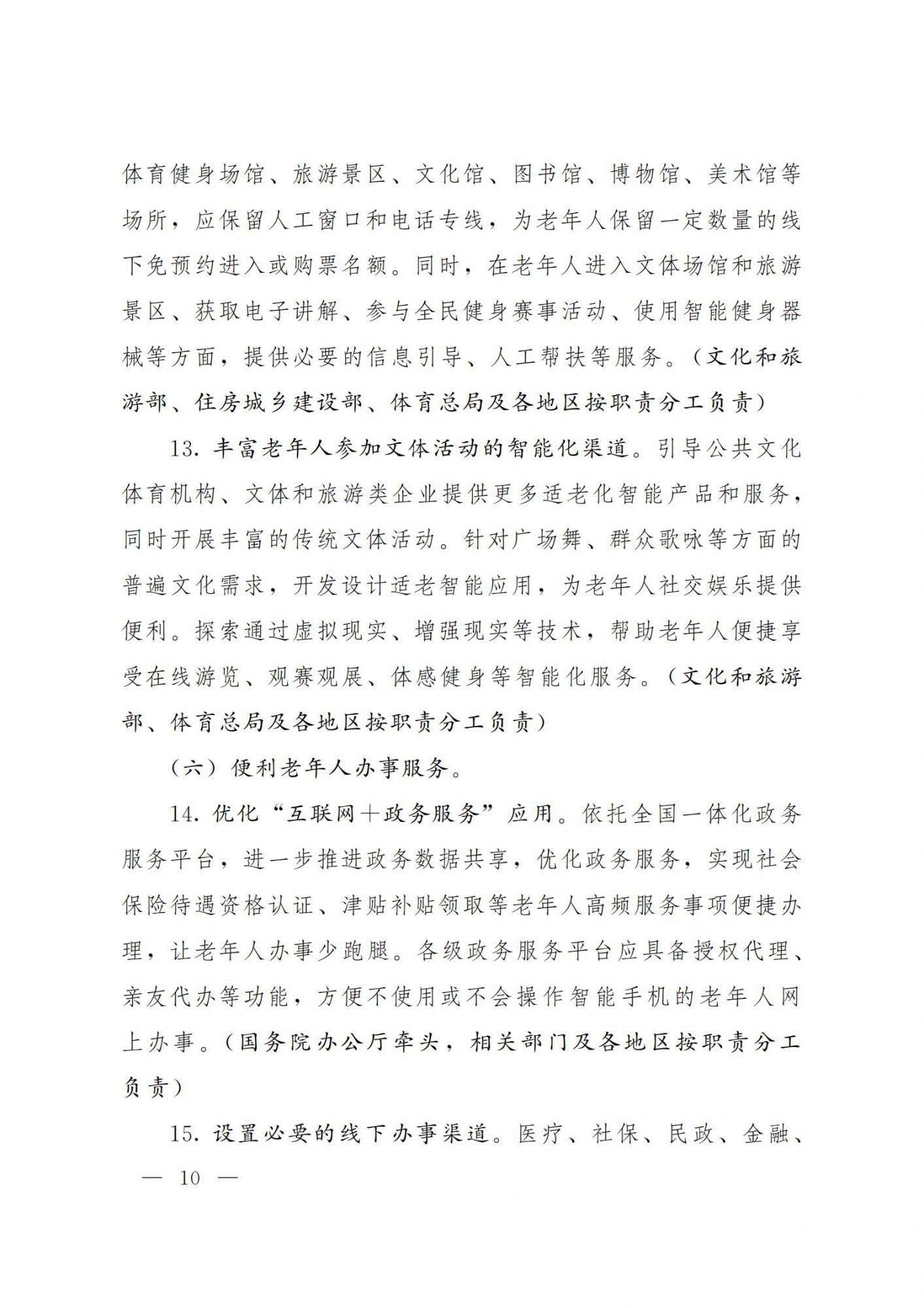 体育健身场馆、旅游景区、文化馆、图书馆、博物馆、美术馆等场所，应保留人工窗口和电话专线，为老年人保留一定数量的线下免预约进入或购票名额。同时，在老年人进入文体场馆和旅游景区、获取电子讲解、参与全民健身赛事活动、使用智能健身器械等方面，提供必要的信息引导、人工帮扶等服务。（文化和旅游部、住房城乡建设部、体育总局及各地区按职责分工负责）

13. 丰富老年人参加文体活动的智能化渠道。引导公共文化体育机构、文体和旅游类企业提供更多适老化智能产品和服务，同时开展丰富的传统文体活动。针对广场舞、群众歌咏等方面的普遍文化需求，开发设计适老智能应用，为老年人社交娱乐提供便利。探索通过虚拟现实、增强现实等技术，帮助老年人便捷享受在线游览、观赛观展、体感健身等智能化服务。（文化和旅游部、体育总局及各地区按职责分工负责）

（六）便利老年人办事服务。

14. 优化“互联网+政务服务”应用。依托全国一体化政务服务平台，进一步推进政务数据共享，优化政务服务，实现社会保险待遇资格认证、津贴补贴领取等老年人高频服务事项便捷办理，让老年人办事少跑腿。各级政务服务平台应具备授权代理、亲友代办等功能，方便不使用或不会操作智能手机的老年人网上办事。（国务院办公厅牵头，相关部门及各地区按职责分工负责）

15. 设置必要的线下办事渠道。医疗、社保、民政、金融、

— 10 —